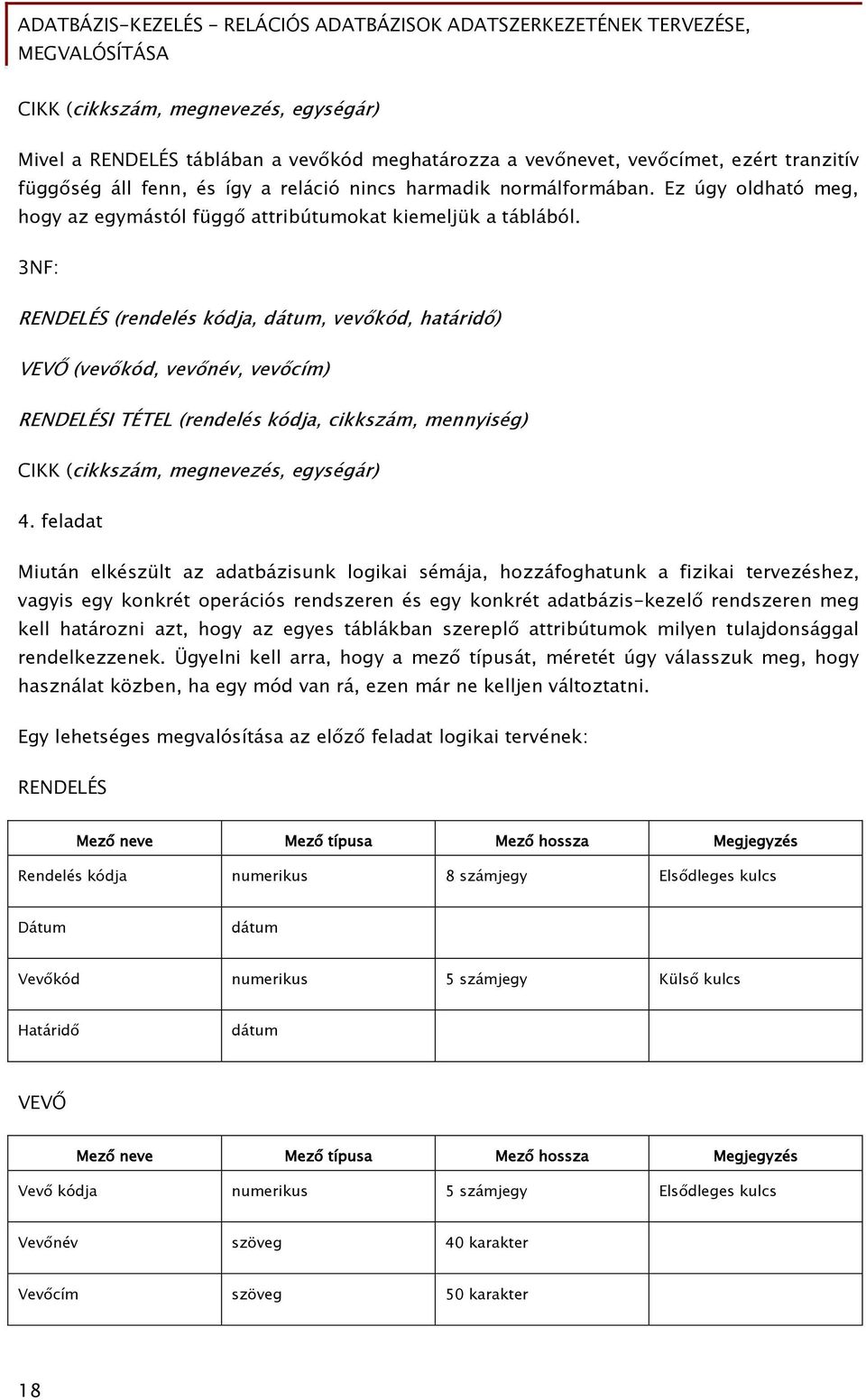 ADATBÁZIS-KEZELÉS - RELÁCIÓS ADATBÁZISOK ADATSZERKEZETÉNEK TERVEZÉSE, MEGVALÓSÍTÁSA

CIKK (cikkszám, megnevezés, egységár)

Mivel a RENDELÉS táblában a vevőkód meghatározza a vevőnevet, vevőcímet, ezért tranzitív függőség áll fenn, és így a reláció nincs harmadik normálformában. Ez úgy oldható meg, hogy az egymástól függő attribútumokat kiemeljük a táblából.

3NF:

RENDELÉS (rendelés kódja, dátum, vevőkód, határidő)

VEVŐ (vevőkód, vevőnév, vevőcím)

RENDELÉSI TÉTEL (rendelés kódja, cikkszám, mennyiség)

CIKK (cikkszám, megnevezés, egységár)

4. feladat

Miután elkészült az adatbázisunk logikai sémája, hozzáfoghatunk a fizikai tervezéshez, vagyis egy konkrét operációs rendszeren és egy konkrét adatbázis-kezelő rendszeren meg kell határozni azt, hogy az egyes táblákban szereplő attribútumok milyen tulajdonsággal rendelkezzenek. Ügyelni kell arra, hogy a mező típusát, méretét úgy válasszuk meg, hogy használat közben, ha egy mód van rá, ezen már ne kelljen változtatni.

Egy lehetséges megvalósítása az előző feladat logikai tervének:

RENDELÉS

| Mező neve | Mező típusa | Mező hossza | Megjegyzés |
|---|---|---|---|
| Rendelés kódja | numerikus | 8 számjegy | Elsődleges kulcs |
| Dátum | dátum | | |
| Vevőkód | numerikus | 5 számjegy | Külső kulcs |
| Határidő | dátum | | |

VEVŐ

| Mező neve | Mező típusa | Mező hossza | Megjegyzés |
|---|---|---|---|
| Vevő kódja | numerikus | 5 számjegy | Elsődleges kulcs |
| Vevőnév | szöveg | 40 karakter | |
| Vevőcím | szöveg | 50 karakter | |

18